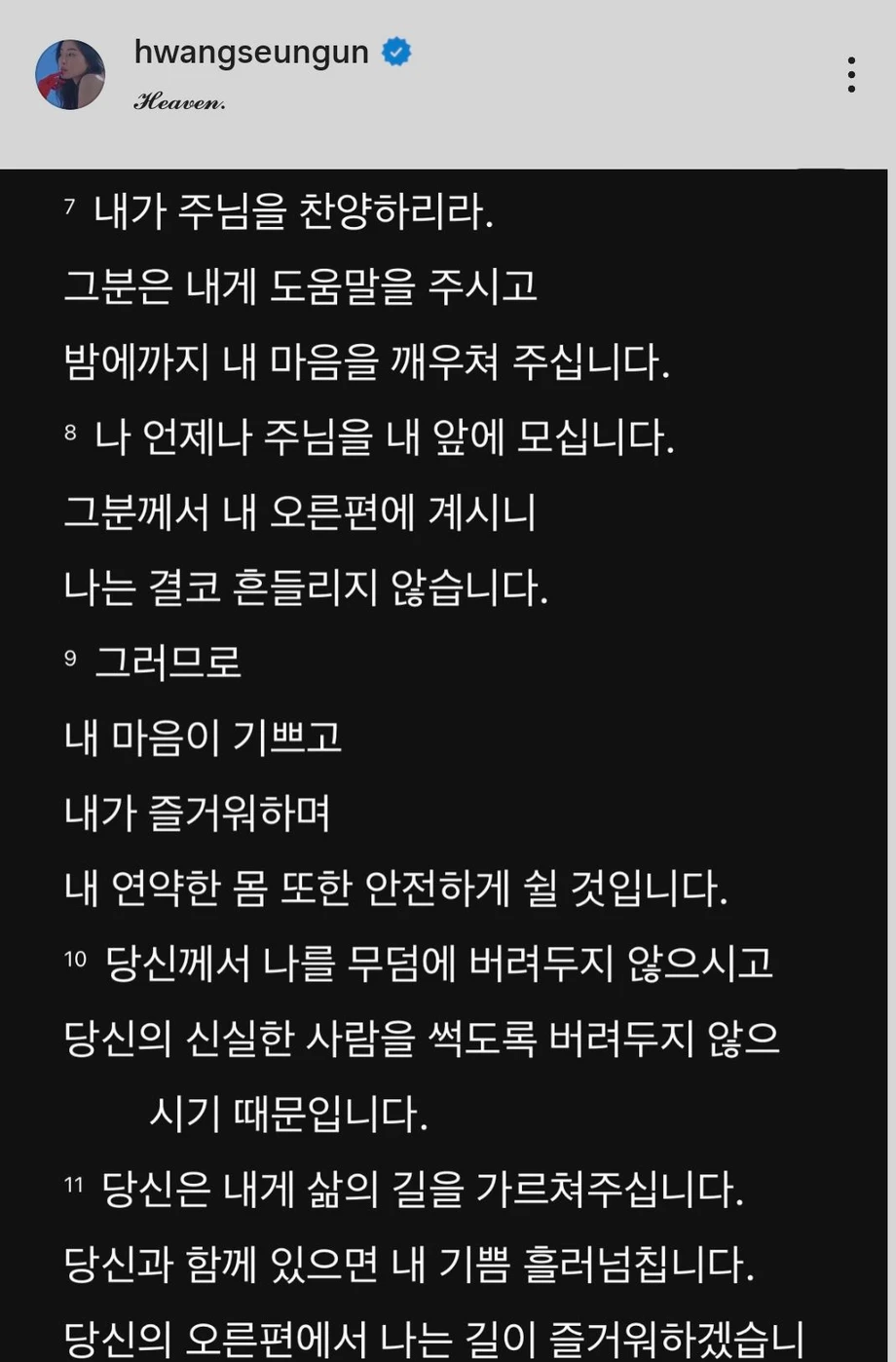 hwangseungun
Heaven.

7 내가 주님을 찬양하리라.
그분은 내게 도움말을 주시고
밤에까지 내 마음을 깨우쳐 주십니다.

8 나 언제나 주님을 내 앞에 모십니다.
그분께서 내 오른편에 계시니
나는 결코 흔들리지 않습니다.

9 그러므로
내 마음이 기쁘고
내가 즐거워하며
내 연약한 몸 또한 안전하게 쉴 것입니다.

10 당신께서 나를 무덤에 버려두지 않으시고
당신의 신실한 사람을 썩도록 버려두지 않으시기 때문입니다.

11 당신은 내게 삶의 길을 가르쳐주십니다.
당신과 함께 있으면 내 기쁨 흘러넘칩니다.
당신의 오른편에서 나는 길이 즐거워하겠습니